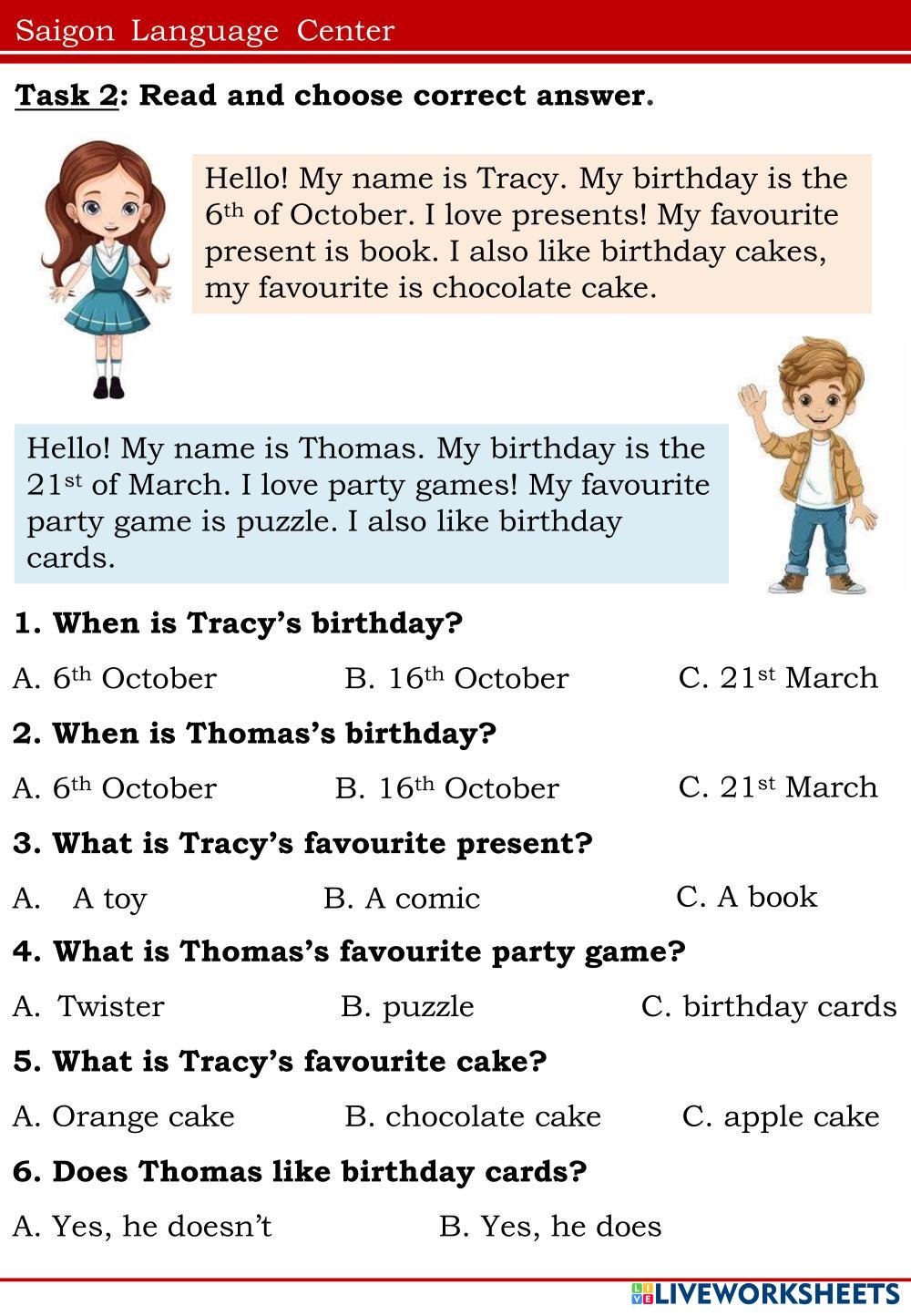 Saigon Language Center

Task 2: Read and choose correct answer.

Hello! My name is Tracy. My birthday is the 6th of October. I love presents! My favourite present is book. I also like birthday cakes, my favourite is chocolate cake.

Hello! My name is Thomas. My birthday is the 21st of March. I love party games! My favourite party game is puzzle. I also like birthday cards.

1. When is Tracy's birthday?

A. 6th October B. 16th October C. 21st March

2. When is Thomas's birthday?

A. 6th October B. 16th October C. 21st March

3. What is Tracy's favourite present?

A. A toy B. A comic C. A book

4. What is Thomas's favourite party game?

A. Twister B. puzzle C. birthday cards

5. What is Tracy's favourite cake?

A. Orange cake B. chocolate cake C. apple cake

6. Does Thomas like birthday cards?

A. Yes, he doesn't B. Yes, he does

LIVEWORKSHEETS